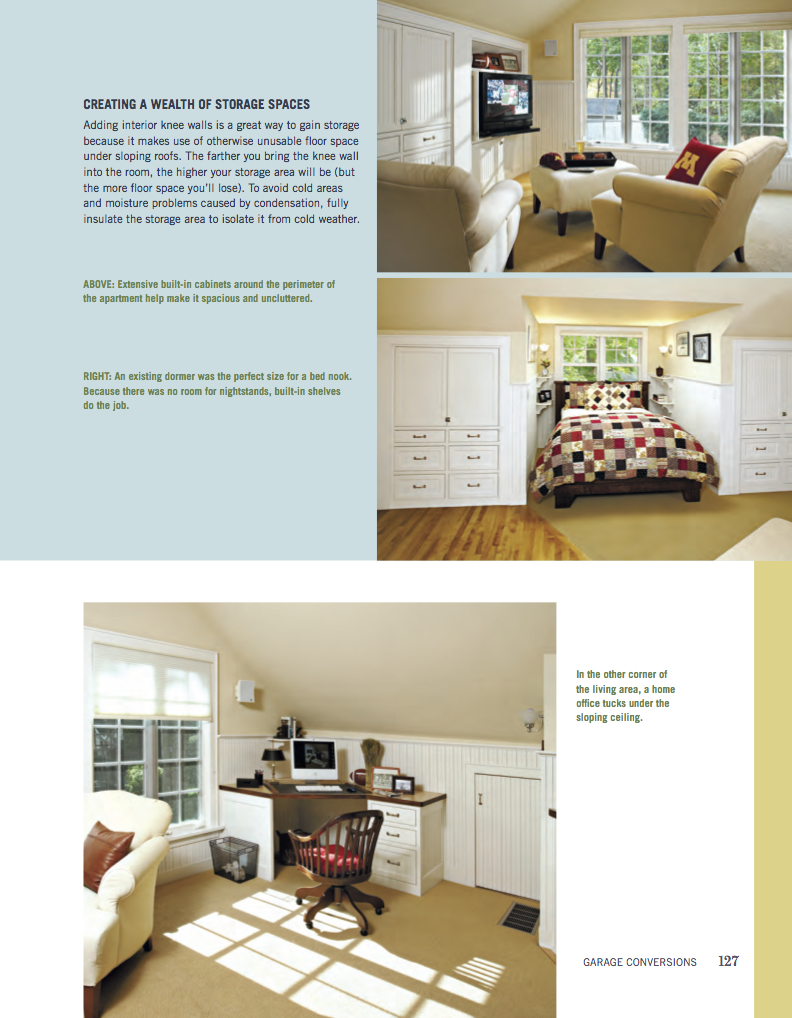 CREATING A WEALTH OF STORAGE SPACES

Adding interior knee walls is a great way to gain storage because it makes use of otherwise unusable floor space under sloping roofs. The farther you bring the knee wall into the room, the higher your storage area will be (but the more floor space you'll lose). To avoid cold areas and moisture problems caused by condensation, fully insulate the storage area to isolate it from cold weather.

ABOVE: Extensive built-in cabinets around the perimeter of the apartment help make it spacious and uncluttered.

RIGHT: An existing dormer was the perfect size for a bed nook. Because there was no room for nightstands, built-in shelves do the job.

In the other corner of the living area, a home office tucks under the sloping ceiling.

GARAGE CONVERSIONS 127